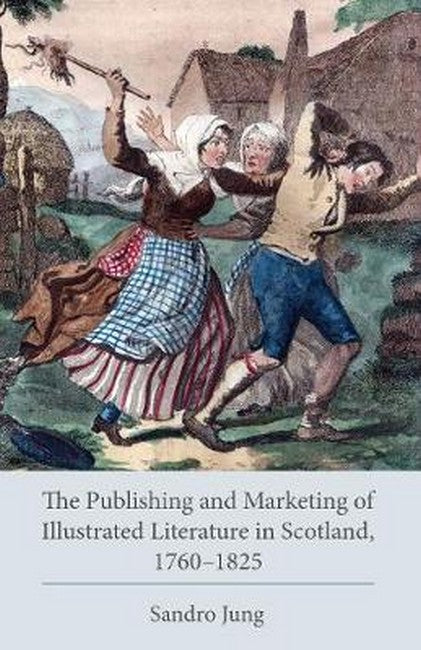 The Publishing and Marketing of Illustrated Literature in Scotland, 1760–1825

Sandro Jung